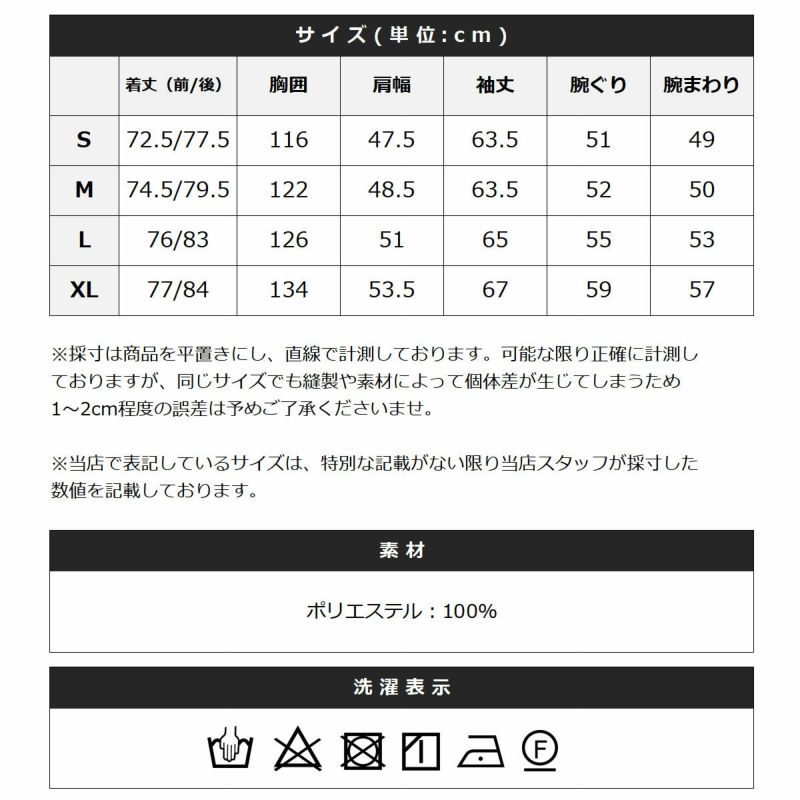 サイズ(単位:cm)

| | 着丈（前/後） | 胸囲 | 肩幅 | 袖丈 | 腕ぐり | 腕まわり |
|---|---|---|---|---|---|---|
| S | 72.5/77.5 | 116 | 47.5 | 63.5 | 51 | 49 |
| M | 74.5/79.5 | 122 | 48.5 | 63.5 | 52 | 50 |
| L | 76/83 | 126 | 51 | 65 | 55 | 53 |
| XL | 77/84 | 134 | 53.5 | 67 | 59 | 57 |

※採寸は商品を平置きにし、直線で計測しております。可能な限り正確に計測しておりますが、同じサイズでも縫製や素材によって個体差が生じてしまうため1～2cm程度の誤差は予めご了承くださいませ。

※当店で表記しているサイズは、特別な記載がない限り当店スタッフが採寸した数値を記載しております。

素材

ポリエステル：100%

洗濯表示

F